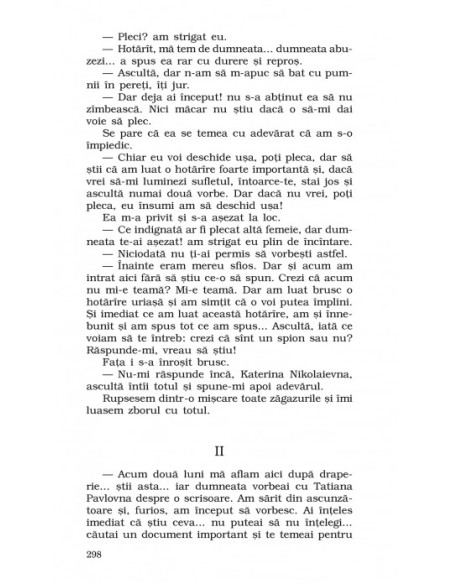 — Pleci? am strigat eu.

— Hotărît, mă tem de dumneata... dumneata abuzezi... a spus ea rar cu durere și reproș.

— Ascultă, dar n-am să m-apuc să bat cu pumnii în pereți, îți jur.

— Dar deja ai început! nu s-a abținut ea să nu zîmbească. Nici măcar nu știu dacă o să-mi dai voie să plec.

Se pare că ea se temea cu adevărat că am s-o împiedic.

— Chiar eu voi deschide ușa, poți pleca, dar să știi că am luat o hotărîre foarte importantă și, dacă vrei să-mi luminezi sufletul, întoarce-te, stai jos și ascultă numai două vorbe. Dar dacă nu vrei, poți pleca, eu însumi am să deschid ușa!

Ea m-a privit și s-a așezat la loc.

— Ce indignată ar fi plecat altă femeie, dar dumneata te-ai așezat! am strigat eu plin de încîntare.

— Niciodată nu ți-ai permis să vorbești astfel.

— Înainte eram mereu sfios. Dar și acum am intrat aici fără să știu ce-o să spun. Crezi că acum nu mi-e teamă? Mi-e teamă. Dar am luat brusc o hotărîre uriașă și am simțit că o voi putea împlini. Și imediat ce am luat această hotărîre, am și înnebunit și am spus tot ce am spus... Ascultă, iată ce voiam să te întreb: crezi că sînt un spion sau nu? Răspunde-mi, vreau să știu!

Fața i s-a înroșit brusc.

— Nu-mi răspunde încă, Katerina Nikolaievna, ascultă întîi totul și spune-mi apoi adevărul.

Rupsesem dintr-o mișcare toate zăgazurile și îmi luasem zborul cu totul.

II

— Acum două luni mă aflam aici după draperie... știi asta... iar dumneata vorbeai cu Tatiana Pavlovna despre o scrisoare. Am sărit din ascunzătoare și, furios, am început să vorbesc. Ai înțeles imediat că știu ceva... nu puteai să nu înțelegi... căutai un document important și te temeai pentru

298